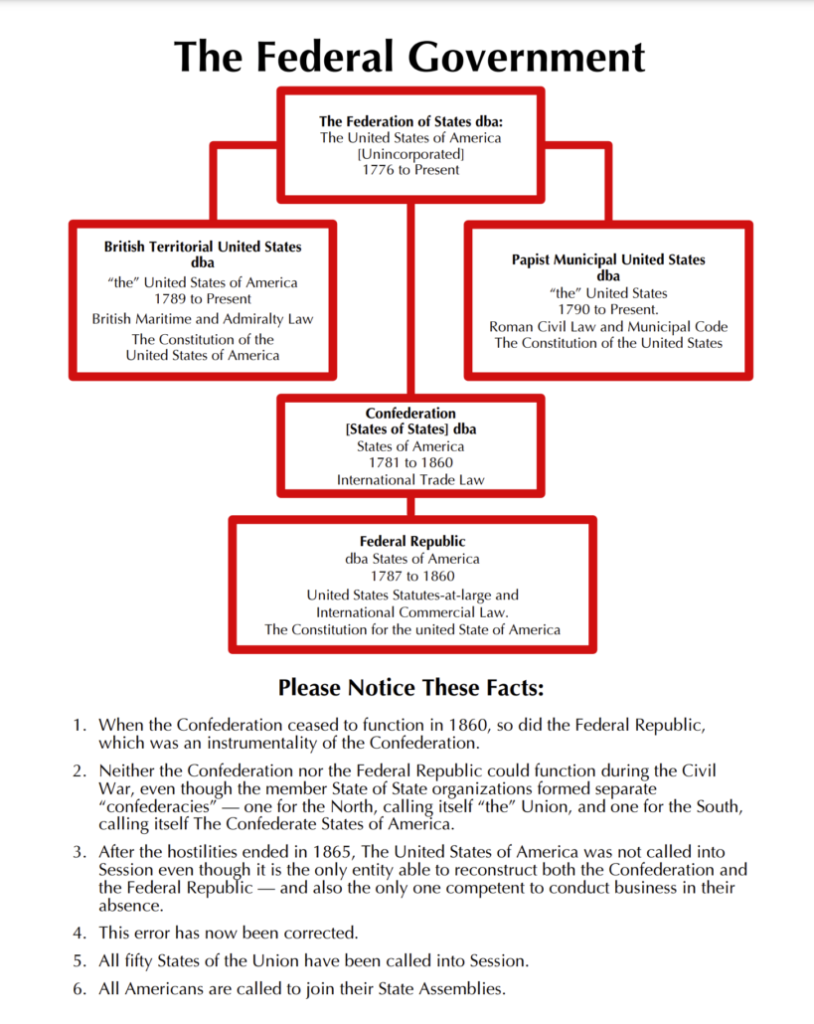 The Federal Government

The Federation of States dba:
The United States of America
[Unincorporated]
1776 to Present

British Territorial United States dba
"the" United States of America
1789 to Present
British Maritime and Admiralty Law
The Constitution of the United States of America

Papist Municipal United States dba
"the" United States
1790 to Present.
Roman Civil Law and Municipal Code
The Constitution of the United States

Confederation
[States of States] dba
States of America
1781 to 1860
International Trade Law

Federal Republic
dba States of America
1787 to 1860
United States Statutes-at-large and
International Commercial Law.
The Constitution for the united State of America

Please Notice These Facts:

1. When the Confederation ceased to function in 1860, so did the Federal Republic, which was an instrumentality of the Confederation.

2. Neither the Confederation nor the Federal Republic could function during the Civil War, even though the member State of State organizations formed separate "confederacies" — one for the North, calling itself "the" Union, and one for the South, calling itself The Confederate States of America.

3. After the hostilities ended in 1865, The United States of America was not called into Session even though it is the only entity able to reconstruct both the Confederation and the Federal Republic — and also the only one competent to conduct business in their absence.

4. This error has now been corrected.

5. All fifty States of the Union have been called into Session.

6. All Americans are called to join their State Assemblies.